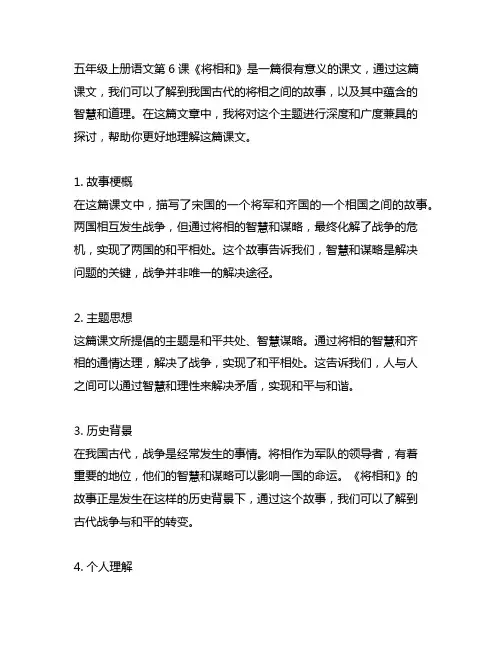 五年级上册语文第 6 课《将相和》是一篇很有意义的课文，通过这篇课文，我们可以了解到我国古代的将相之间的故事，以及其中蕴含的智慧和道理。在这篇文章中，我将对这个主题进行深度和广度兼具的探讨，帮助你更好地理解这篇课文。

1. 故事梗概
在这篇课文中，描写了宋国的一个将军和齐国的一个相国之间的故事。两国相互发生战争，但通过将相的智慧和谋略，最终化解了战争的危机，实现了两国的和平相处。这个故事告诉我们，智慧和谋略是解决问题的关键，战争并非唯一的解决途径。

2. 主题思想
这篇课文所提倡的主题是和平共处、智慧谋略。通过将相的智慧和齐相的通情达理，解决了战争，实现了和平相处。这告诉我们，人与人之间可以通过智慧和理性来解决矛盾，实现和平与和谐。

3. 历史背景
在我国古代，战争是经常发生的事情。将相作为军队的领导者，有着重要的地位，他们的智慧和谋略可以影响一国的命运。《将相和》的故事正是发生在这样的历史背景下，通过这个故事，我们可以了解到古代战争与和平的转变。

4. 个人理解